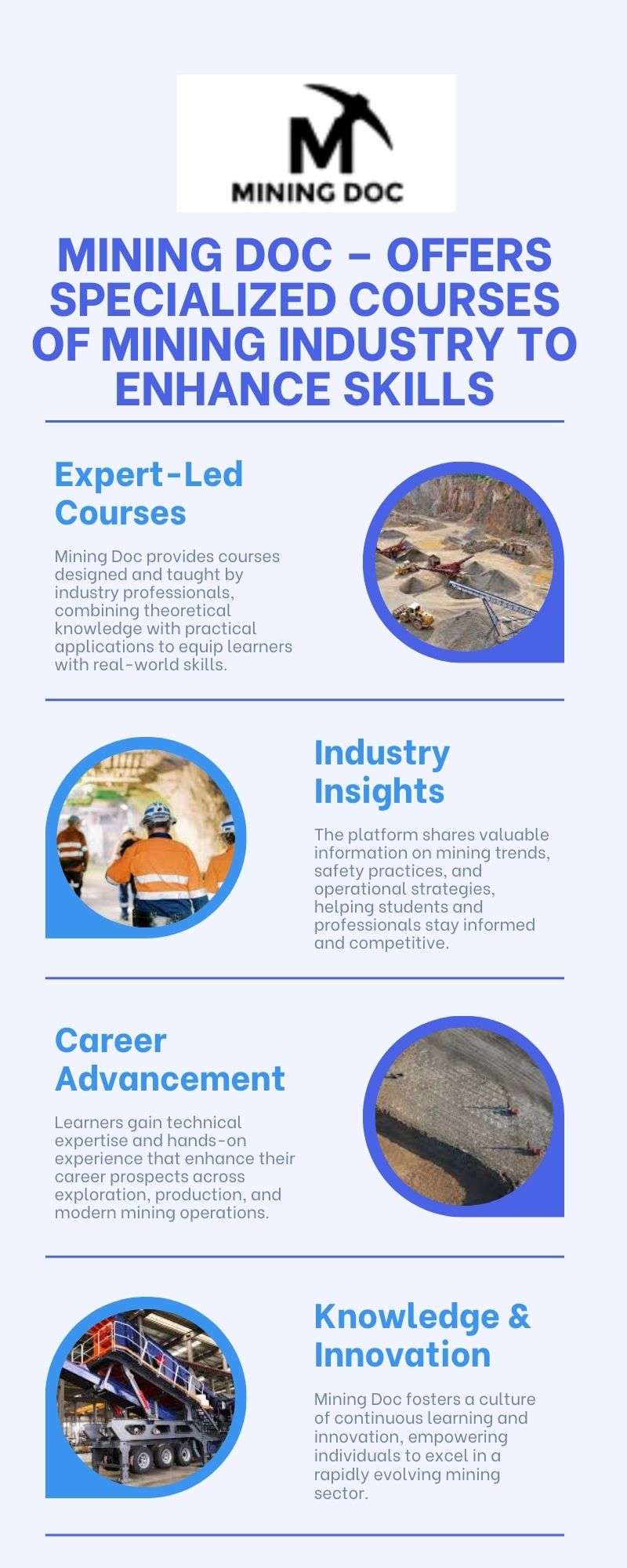 M
MINING DOC

MINING DOC – OFFERS SPECIALIZED COURSES OF MINING INDUSTRY TO ENHANCE SKILLS

Expert-Led Courses

Mining Doc provides courses designed and taught by industry professionals, combining theoretical knowledge with practical applications to equip learners with real-world skills.

Industry Insights

The platform shares valuable information on mining trends, safety practices, and operational strategies, helping students and professionals stay informed and competitive.

Career Advancement

Learners gain technical expertise and hands-on experience that enhance their career prospects across exploration, production, and modern mining operations.

Knowledge & Innovation

Mining Doc fosters a culture of continuous learning and innovation, empowering individuals to excel in a rapidly evolving mining sector.